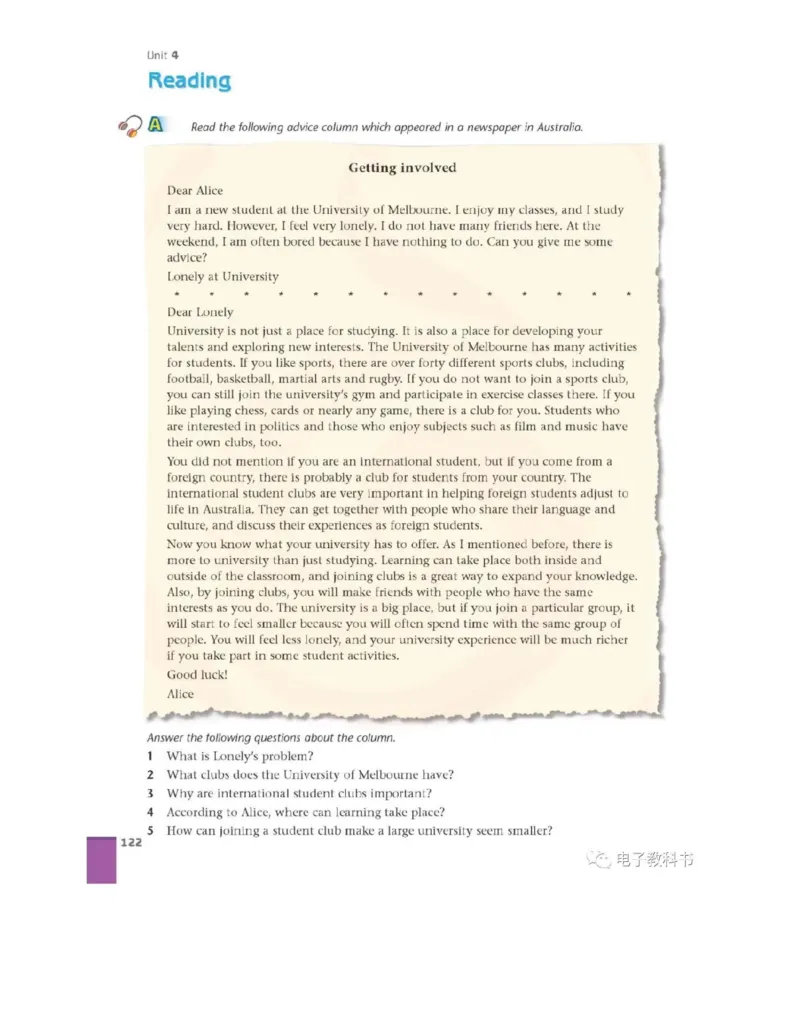 Unit 4

Reading

A Read the following advice column which appeared in a newspaper in Australia.

Getting involved

Dear Alice

I am a new student at the University of Melbourne. I enjoy my classes, and I study very hard. However, I feel very lonely. I do not have many friends here. At the weekend, I am often bored because I have nothing to do. Can you give me some advice?

Lonely at University

* * * * * * * * * * * * * *

Dear Lonely

University is not just a place for studying. It is also a place for developing your talents and exploring new interests. The University of Melbourne has many activities for students. If you like sports, there are over forty different sports clubs, including football, basketball, martial arts and rugby. If you do not want to join a sports club, you can still join the university's gym and participate in exercise classes there. If you like playing chess, cards or nearly any game, there is a club for you. Students who are interested in politics and those who enjoy subjects such as film and music have their own clubs, too.

You did not mention if you are an international student, but if you come from a foreign country, there is probably a club for students from your country. The international student clubs are very important in helping foreign students adjust to life in Australia. They can get together with people who share their language and culture, and discuss their experiences as foreign students.

Now you know what your university has to offer. As I mentioned before, there is more to university than just studying. Learning can take place both inside and outside of the classroom, and joining clubs is a great way to expand your knowledge. Also, by joining clubs, you will make friends with people who have the same interests as you do. The university is a big place, but if you join a particular group, it will start to feel smaller because you will often spend time with the same group of people. You will feel less lonely, and your university experience will be much richer if you take part in some student activities.

Good luck!

Alice

Answer the following questions about the column.

1 What is Lonely's problem?
2 What clubs does the University of Melbourne have?
3 Why are international student clubs important?
4 According to Alice, where can learning take place?
5 How can joining a student club make a large university seem smaller?

122

电子教科书